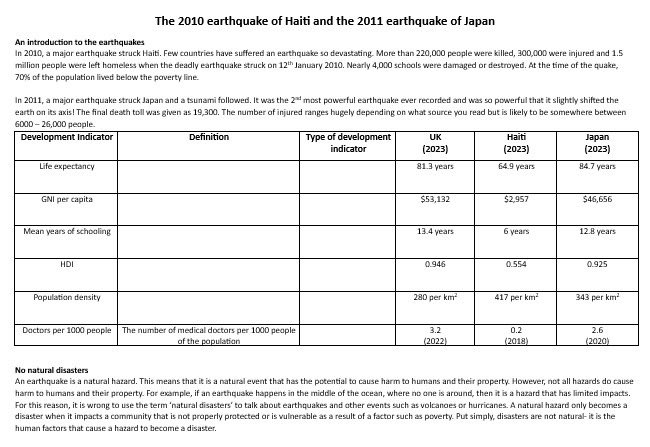 The 2010 earthquake of Haiti and the 2011 earthquake of Japan

An introduction to the earthquakes
In 2010, a major earthquake struck Haiti. Few countries have suffered an earthquake so devastating. More than 220,000 people were killed, 300,000 were injured and 1.5 million people were left homeless when the deadly earthquake struck on 12$^{th}$ January 2010. Nearly 4,000 schools were damaged or destroyed. At the time of the quake, 70% of the population lived below the poverty line.

In 2011, a major earthquake struck Japan and a tsunami followed. It was the 2$^{nd}$ most powerful earthquake ever recorded and was so powerful that it slightly shifted the earth on its axis! The final death toll was given as 19,300. The number of injured ranges hugely depending on what source you read but is likely to be somewhere between 6000 – 26,000 people.

| Development Indicator | Definition | Type of development indicator | UK (2023) | Haiti (2023) | Japan (2023) |
|---|---|---|---|---|---|
| Life expectancy | | | 81.3 years | 64.9 years | 84.7 years |
| GNI per capita | | | $53,132 | $2,957 | $46,656 |
| Mean years of schooling | | | 13.4 years | 6 years | 12.8 years |
| HDI | | | 0.946 | 0.554 | 0.925 |
| Population density | | | 280 per km$^2$ | 417 per km$^2$ | 343 per km$^2$ |
| Doctors per 1000 people | The number of medical doctors per 1000 people of the population | | 3.2 (2022) | 0.2 (2018) | 2.6 (2020) |

No natural disasters
An earthquake is a natural hazard. This means that it is a natural event that has the potential to cause harm to humans and their property. However, not all hazards do cause harm to humans and their property. For example, if an earthquake happens in the middle of the ocean, where no one is around, then it is a hazard that has limited impacts. For this reason, it is wrong to use the term 'natural disasters' to talk about earthquakes and other events such as volcanoes or hurricanes. A natural hazard only becomes a disaster when it impacts a community that is not properly protected or is vulnerable as a result of a factor such as poverty. Put simply, disasters are not natural- it is the human factors that cause a hazard to become a disaster.